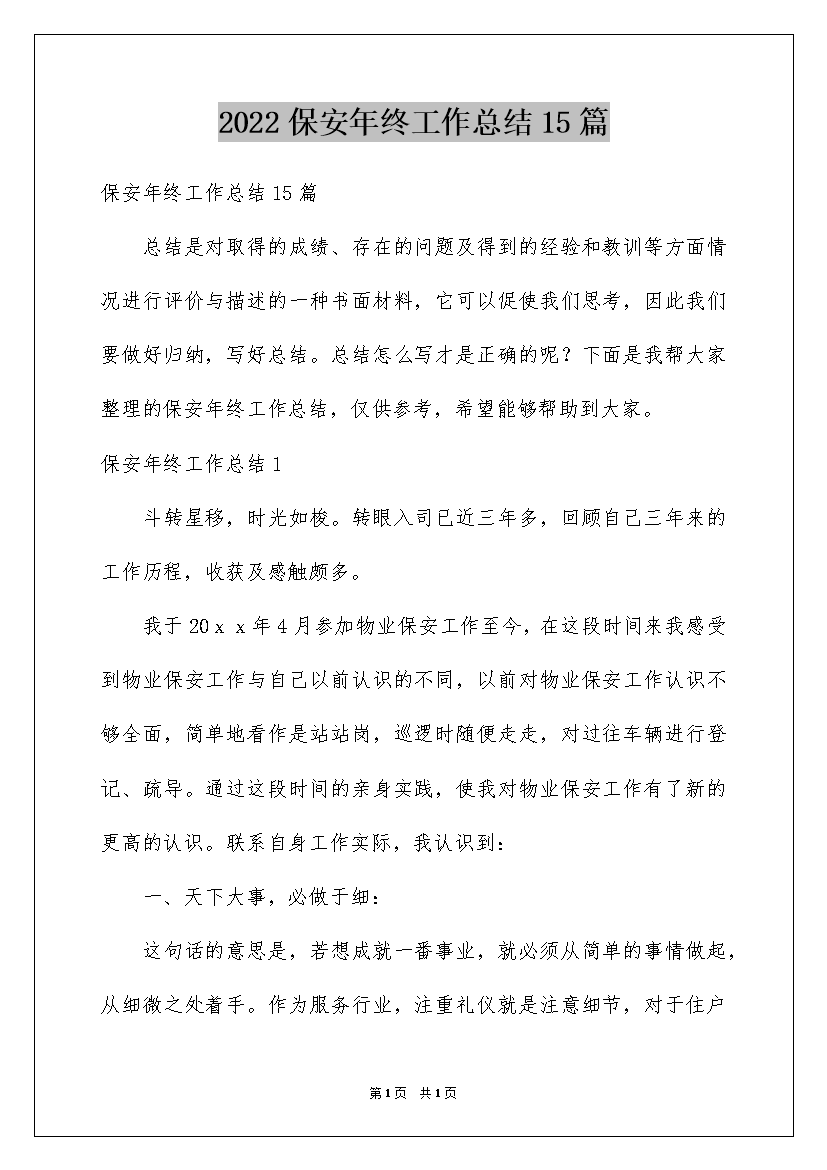 2022保安年终工作总结15篇

保安年终工作总结15篇

总结是对取得的成绩、存在的问题及得到的经验和教训等方面情况进行评价与描述的一种书面材料，它可以促使我们思考，因此我们要做好归纳，写好总结。总结怎么写才是正确的呢？下面是我帮大家整理的保安年终工作总结，仅供参考，希望能够帮助到大家。

保安年终工作总结1

斗转星移，时光如梭。转眼入司已近三年多，回顾自己三年来的工作历程，收获及感触颇多。

我于20ｘｘ年4月参加物业保安工作至今，在这段时间来我感受到物业保安工作与自己以前认识的不同，以前对物业保安工作认识不够全面，简单地看作是站站岗，巡逻时随便走走，对过往车辆进行登记、疏导。通过这段时间的亲身实践，使我对物业保安工作有了新的更高的认识。联系自身工作实际，我认识到：

一、天下大事，必做于细：

这句话的意思是，若想成就一番事业，就必须从简单的事情做起，从细微之处着手。作为服务行业，注重礼仪就是注意细节，对于住户

第1页 共1页